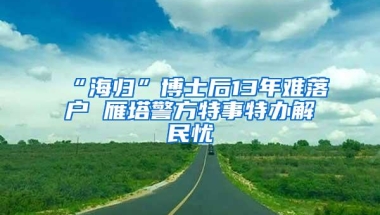 “海归”博士后13年难落户 雁塔警方特事特办解民忧